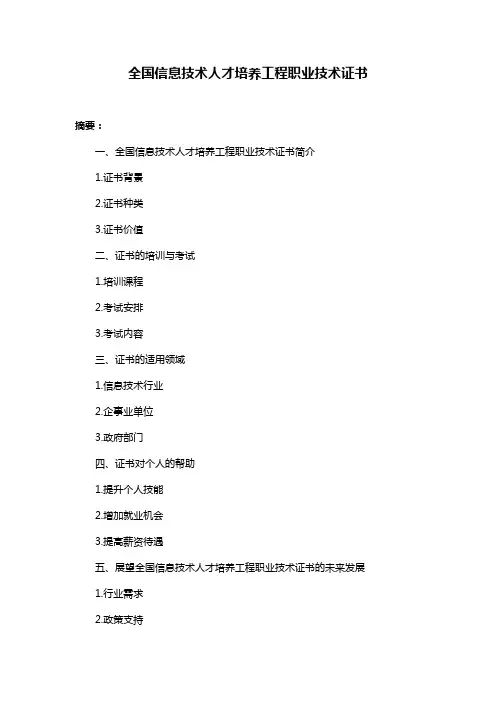 全国信息技术人才培养工程职业技术证书

摘要：

一、全国信息技术人才培养工程职业技术证书简介

1.证书背景

2.证书种类

3.证书价值

二、证书的培训与考试

1.培训课程

2.考试安排

3.考试内容

三、证书的适用领域

1.信息技术行业

2.企事业单位

3.政府部门

四、证书对个人的帮助

1.提升个人技能

2.增加就业机会

3.提高薪资待遇

五、展望全国信息技术人才培养工程职业技术证书的未来发展

1.行业需求

2.政策支持